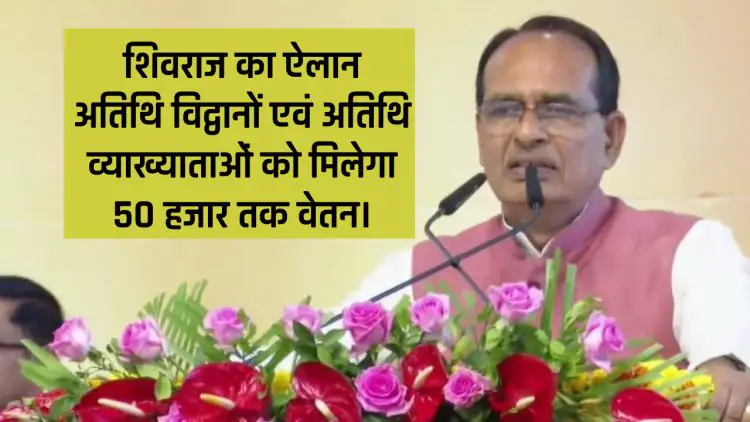 शिवराज का ऐलान
अतिथि विद्वानों एवं अतिथि
व्याख्याताओं को मिलेगा
50 हजार तक वेतन।